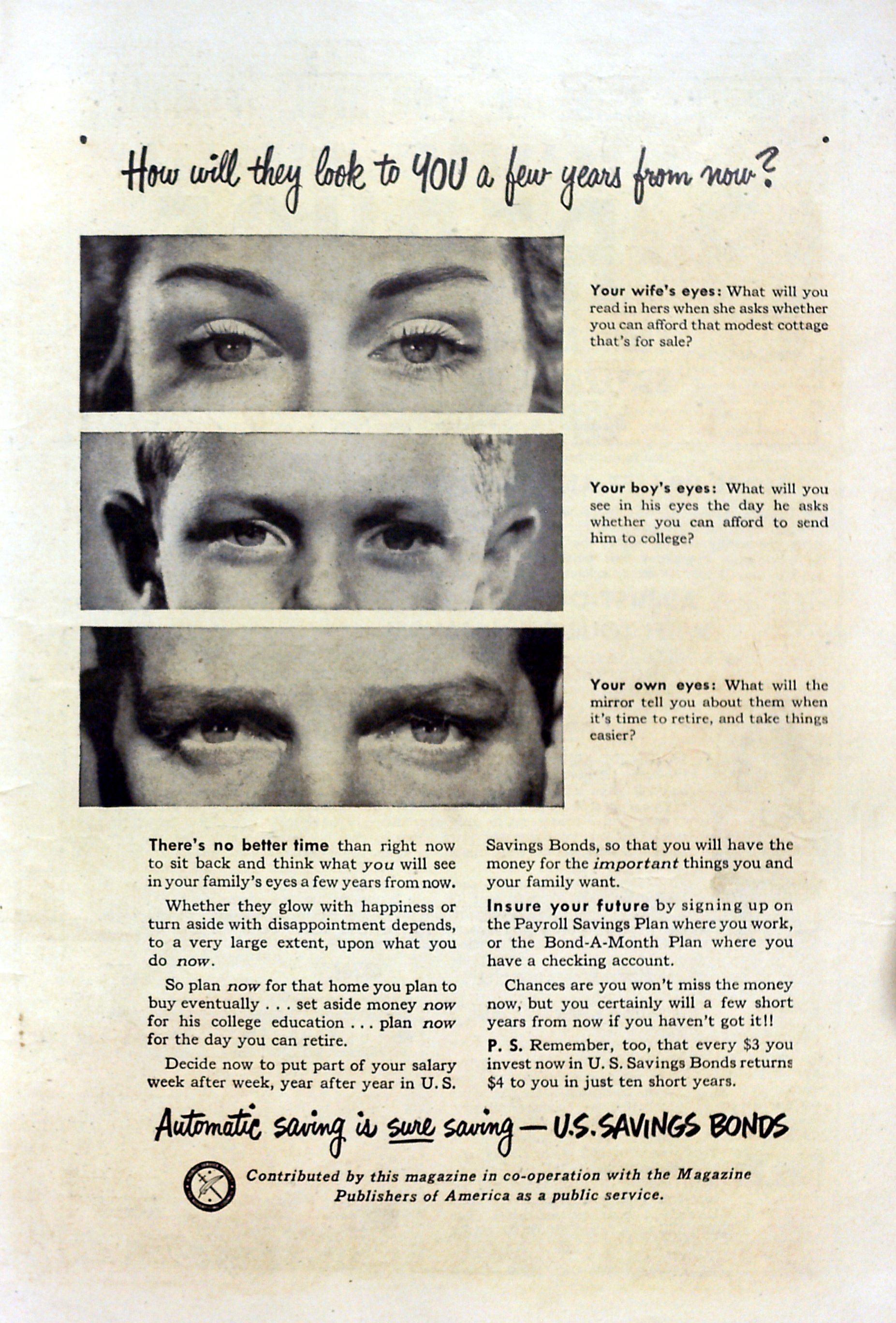 How will they look to YOU a few years from now?

Your wife's eyes: What will you read in hers when she asks whether you can afford that modest cottage that's for sale?

Your boy's eyes: What will you see in his eyes the day he asks whether you can afford to send him to college?

Your own eyes: What will the mirror tell you about them when it's time to retire, and take things easier?

There's no better time than right now to sit back and think what you will see in your family's eyes a few years from now.

Whether they glow with happiness or turn aside with disappointment depends, to a very large extent, upon what you do now.

So plan now for that home you plan to buy eventually . . . set aside money now for his college education . . . plan now for the day you can retire.

Decide now to put part of your salary week after week, year after year in U. S. Savings Bonds, so that you will have the money for the important things you and your family want.

Insure your future by signing up on the Payroll Savings Plan where you work, or the Bond-A-Month Plan where you have a checking account.

Chances are you won't miss the money now, but you certainly will a few short years from now if you haven't got it!!

P. S. Remember, too, that every $3 you invest now in U. S. Savings Bonds returns $4 to you in just ten short years.

Automatic saving is sure saving—U.S. SAVINGS BONDS

Contributed by this magazine in co-operation with the Magazine Publishers of America as a public service.